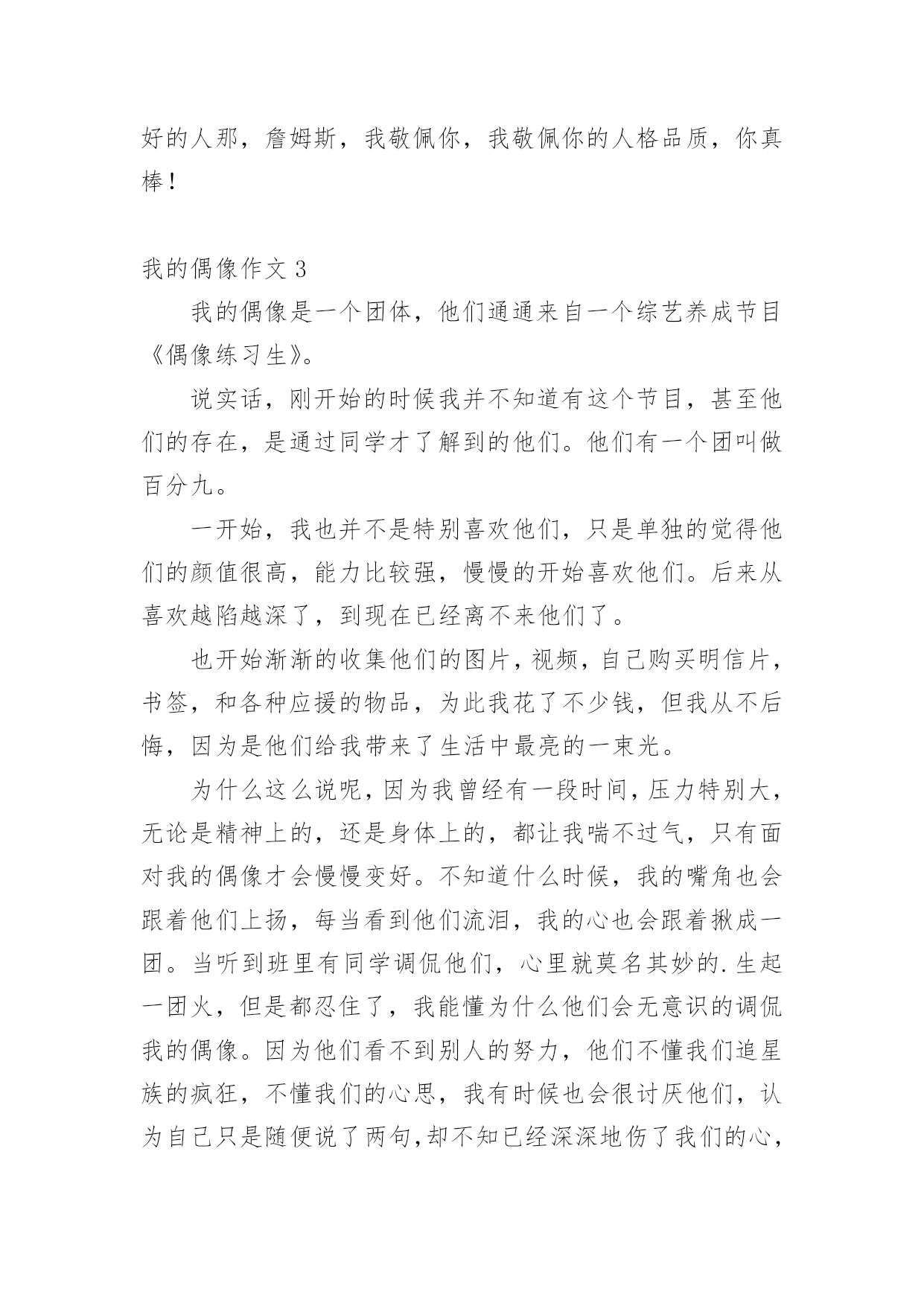 好的人那，詹姆斯，我敬佩你，我敬佩你的人格品质，你真棒！

我的偶像作文 3

我的偶像是一个团体，他们通通来自一个综艺养成节目《偶像练习生》。

说实话，刚开始的时候我并不知道有这个节目，甚至他们的存在，是通过同学才了解到的他们。他们有一个团叫做百分九。

一开始，我也并不是特别喜欢他们，只是单独的觉得他们的颜值很高，能力比较强，慢慢的开始喜欢他们。后来从喜欢越陷越深了，到现在已经离不来他们了。

也开始渐渐的收集他们的图片，视频，自己购买明信片，书签，和各种应援的物品，为此我花了不少钱，但我从不后悔，因为是他们给我带来了生活中最亮的一束光。

为什么这么说呢，因为我曾经有一段时间，压力特别大，无论是精神上的，还是身体上的，都让我喘不过气，只有面对我的偶像才会慢慢变好。不知道什么时候，我的嘴角也会跟着他们上扬，每当看到他们流泪，我的心也会跟着揪成一团。当听到班里有同学调侃他们，心里就莫名其妙的.生起一团火，但是都忍住了，我能懂为什么他们会无意识的调侃我的偶像。因为他们看不到别人的努力，他们不懂我们追星族的疯狂，不懂我们的心思，我有时候也会很讨厌他们，认为自己只是随便说了两句,却不知已经深深地伤了我们的心，